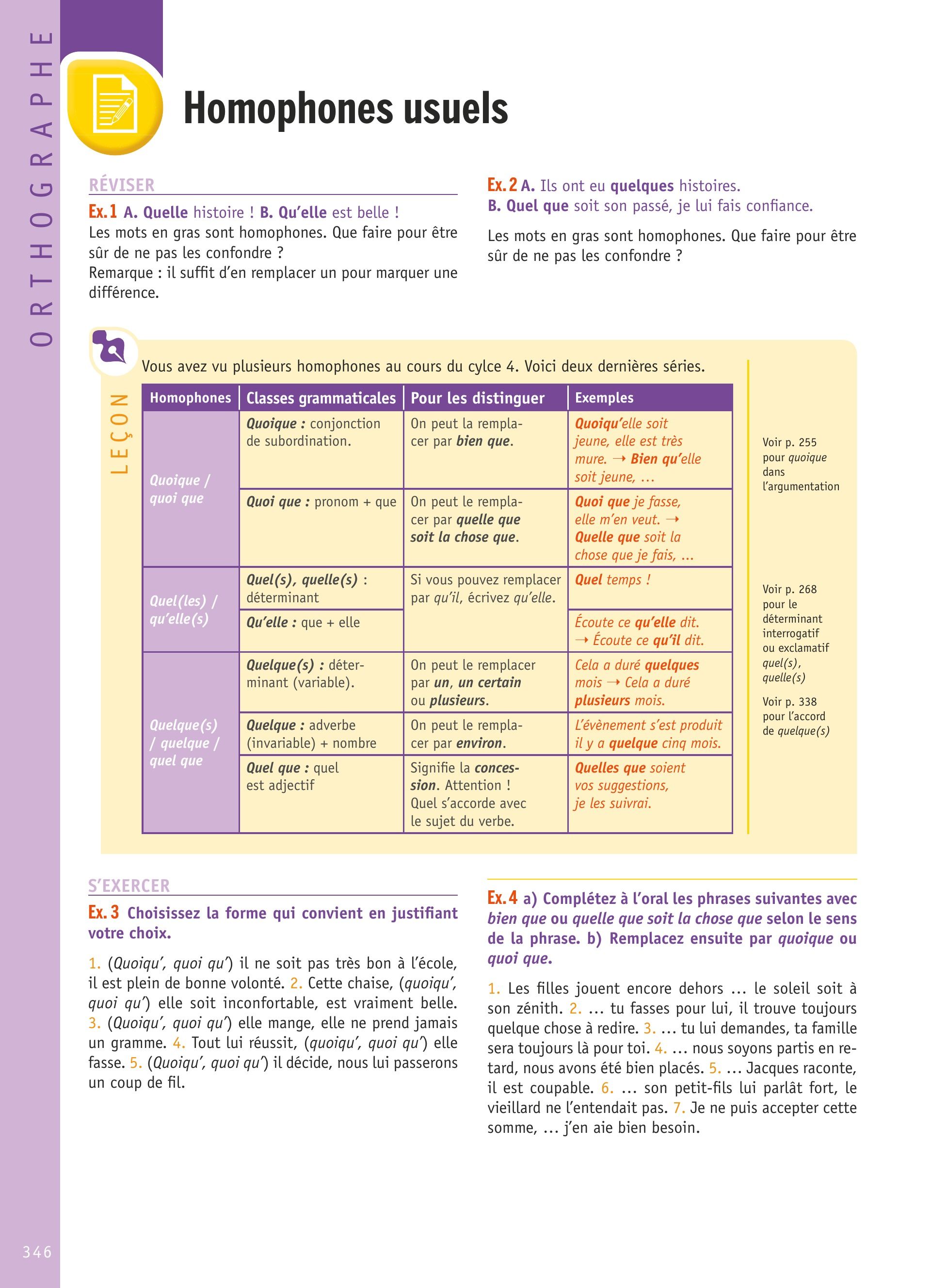 ORTHOGRAPHE

Homophones usuels

RÉVISER

Ex. 1 A. Quelle histoire ! B. Qu'elle est belle !
Les mots en gras sont homophones. Que faire pour être sûr de ne pas les confondre ?
Remarque : il suffit d'en remplacer un pour marquer une différence.

Ex. 2 A. Ils ont eu quelques histoires.
B. Quel que soit son passé, je lui fais confiance.

Les mots en gras sont homophones. Que faire pour être sûr de ne pas les confondre ?

LEÇON

Vous avez vu plusieurs homophones au cours du cylce 4. Voici deux dernières séries.

| Homophones | Classes grammaticales | Pour les distinguer | Exemples |
|---|---|---|---|
| Quoique / quoi que | Quoique : conjonction de subordination. | On peut la remplacer par bien que. | Quoiqu'elle soit jeune, elle est très mure. → Bien qu'elle soit jeune, … |
| | Quoi que : pronom + que | On peut le remplacer par quelle que soit la chose que. | Quoi que je fasse, elle m'en veut. → Quelle que soit la chose que je fais, … |
| Quel(les) / qu'elle(s) | Quel(s), quelle(s) : déterminant | Si vous pouvez remplacer par qu'il, écrivez qu'elle. | Quel temps ! |
| | Qu'elle : que + elle | | Écoute ce qu'elle dit. → Écoute ce qu'il dit. |
| Quelque(s) / quelque / quel que | Quelque(s) : déterminant (variable). | On peut le remplacer par un, un certain ou plusieurs. | Cela a duré quelques mois → Cela a duré plusieurs mois. |
| | Quelque : adverbe (invariable) + nombre | On peut le remplacer par environ. | L'évènement s'est produit il y a quelque cinq mois. |
| | Quel que : quel est adjectif | Signifie la concession. Attention ! Quel s'accorde avec le sujet du verbe. | Quelles que soient vos suggestions, je les suivrai. |

Voir p. 255 pour quoique dans l'argumentation

Voir p. 268 pour le déterminant interrogatif ou exclamatif quel(s), quelle(s)

Voir p. 338 pour l'accord de quelque(s)

S'EXERCER

Ex. 3 Choisissez la forme qui convient en justifiant votre choix.

1. (Quoiqu', quoi qu') il ne soit pas très bon à l'école, il est plein de bonne volonté. 2. Cette chaise, (quoiqu', quoi qu') elle soit inconfortable, est vraiment belle. 3. (Quoiqu', quoi qu') elle mange, elle ne prend jamais un gramme. 4. Tout lui réussit, (quoiqu', quoi qu') elle fasse. 5. (Quoiqu', quoi qu') il décide, nous lui passerons un coup de fil.

Ex. 4 a) Complétez à l'oral les phrases suivantes avec bien que ou quelle que soit la chose que selon le sens de la phrase. b) Remplacez ensuite par quoique ou quoi que.

1. Les filles jouent encore dehors … le soleil soit à son zénith. 2. … tu fasses pour lui, il trouve toujours quelque chose à redire. 3. … tu lui demandes, ta famille sera toujours là pour toi. 4. … nous soyons partis en retard, nous avons été bien placés. 5. … Jacques raconte, il est coupable. 6. … son petit-fils lui parlât fort, le vieillard ne l'entendait pas. 7. Je ne puis accepter cette somme, … j'en aie bien besoin.

346